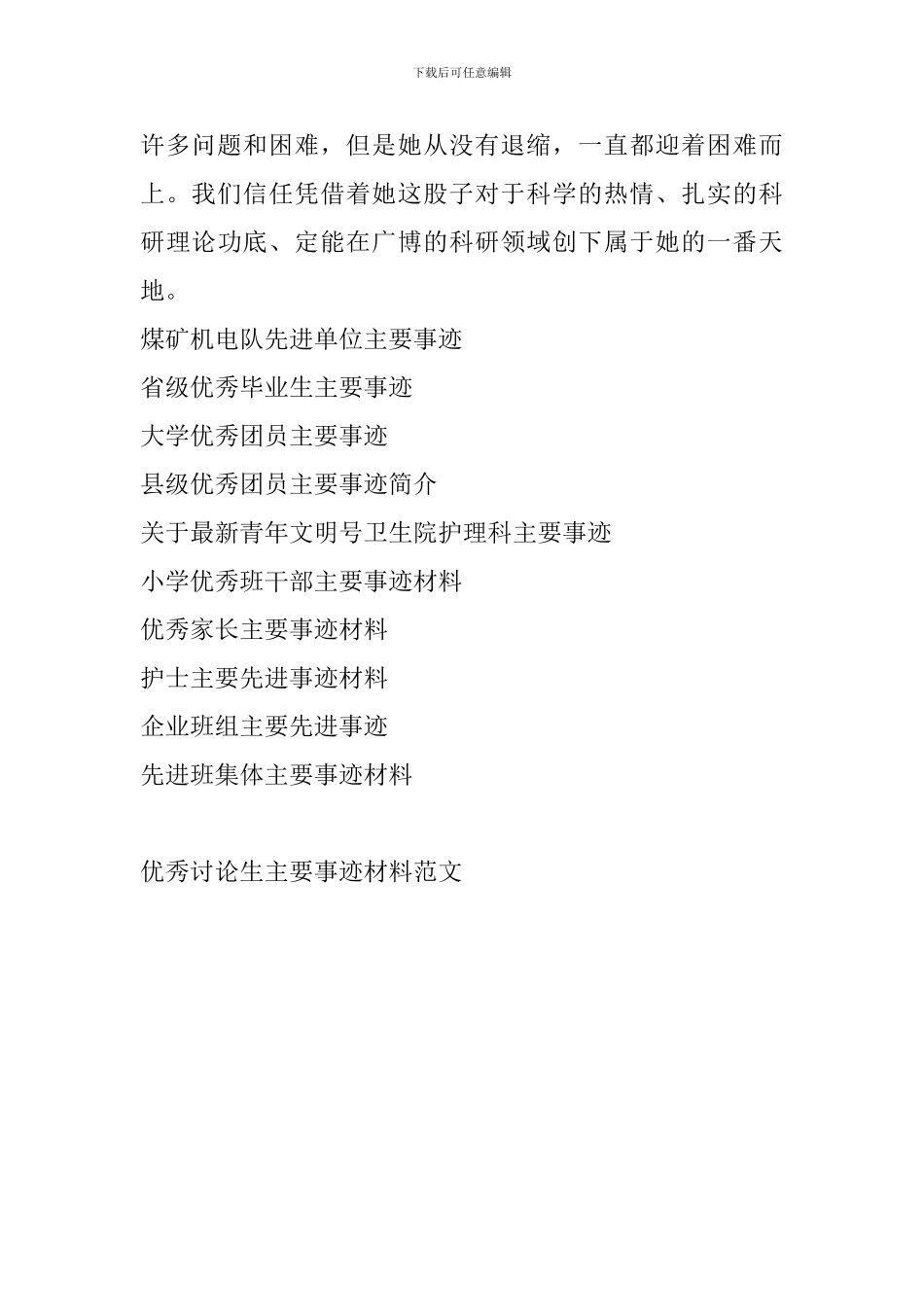 下载后可任意编辑

许多问题和困难，但是她从没有退缩，一直都迎着困难而上。我们信任凭借着她这股子对于科学的热情、扎实的科研理论功底、定能在广博的科研领域创下属于她的一番天地。

煤矿机电队先进单位主要事迹

省级优秀毕业生主要事迹

大学优秀团员主要事迹

县级优秀团员主要事迹简介

关于最新青年文明号卫生院护理科主要事迹

小学优秀班干部主要事迹材料

优秀家长主要事迹材料

护士主要先进事迹材料

企业班组主要先进事迹

先进班集体主要事迹材料

优秀讨论生主要事迹材料范文